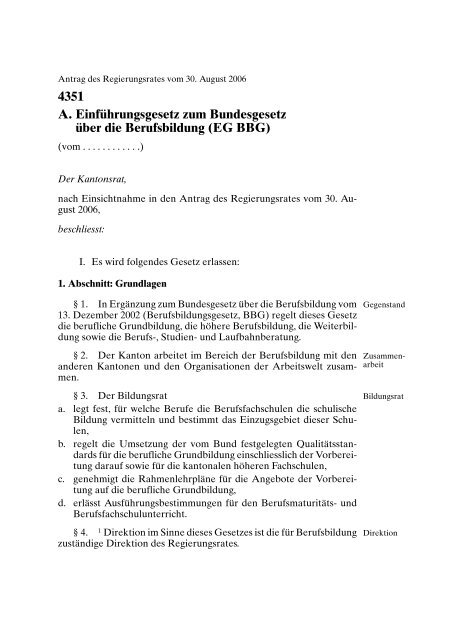 Antrag des Regierungsrates vom 30. August 2006

4351
A. Einführungsgesetz zum Bundesgesetz über die Berufsbildung (EG BBG)

(vom . . . . . . . . . . . .)

Der Kantonsrat,

nach Einsichtnahme in den Antrag des Regierungsrates vom 30. August 2006,

beschliesst:

I. Es wird folgendes Gesetz erlassen:

1. Abschnitt: Grundlagen

Gegenstand

§ 1. In Ergänzung zum Bundesgesetz über die Berufsbildung vom 13. Dezember 2002 (Berufsbildungsgesetz, BBG) regelt dieses Gesetz die berufliche Grundbildung, die höhere Berufsbildung, die Weiterbildung sowie die Berufs-, Studien- und Laufbahnberatung.

Zusammenarbeit

§ 2. Der Kanton arbeitet im Bereich der Berufsbildung mit den anderen Kantonen und den Organisationen der Arbeitswelt zusammen.

Bildungsrat

§ 3. Der Bildungsrat
a. legt fest, für welche Berufe die Berufsfachschulen die schulische Bildung vermitteln und bestimmt das Einzugsgebiet dieser Schulen,
b. regelt die Umsetzung der vom Bund festgelegten Qualitätsstandards für die berufliche Grundbildung einschliesslich der Vorbereitung darauf sowie für die kantonalen höheren Fachschulen,
c. genehmigt die Rahmenlehrpläne für die Angebote der Vorbereitung auf die berufliche Grundbildung,
d. erlässt Ausführungsbestimmungen für den Berufsmaturitäts- und Berufsfachschulunterricht.

Direktion

§ 4. $^1$ Direktion im Sinne dieses Gesetzes ist die für Berufsbildung zuständige Direktion des Regierungsrates.